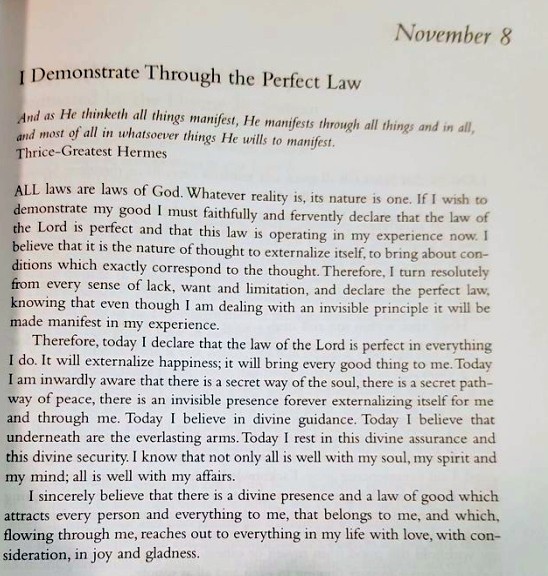 November 8

I Demonstrate Through the Perfect Law

And as He thinketh all things manifest, He manifests through all things and in all, and most of all in whatsoever things He wills to manifest.
Thrice-Greatest Hermes

ALL laws are laws of God. Whatever reality is, its nature is one. If I wish to demonstrate my good I must faithfully and fervently declare that the law of the Lord is perfect and that this law is operating in my experience now. I believe that it is the nature of thought to externalize itself, to bring about conditions which exactly correspond to the thought. Therefore, I turn resolutely from every sense of lack, want and limitation, and declare the perfect law, knowing that even though I am dealing with an invisible principle it will be made manifest in my experience.

Therefore, today I declare that the law of the Lord is perfect in everything I do. It will externalize happiness; it will bring every good thing to me. Today I am inwardly aware that there is a secret way of the soul, there is a secret pathway of peace, there is an invisible presence forever externalizing itself for me and through me. Today I believe in divine guidance. Today I believe that underneath are the everlasting arms. Today I rest in this divine assurance and this divine security. I know that not only all is well with my soul, my spirit and my mind; all is well with my affairs.

I sincerely believe that there is a divine presence and a law of good which attracts every person and everything to me, that belongs to me, and which, flowing through me, reaches out to everything in my life with love, with consideration, in joy and gladness.